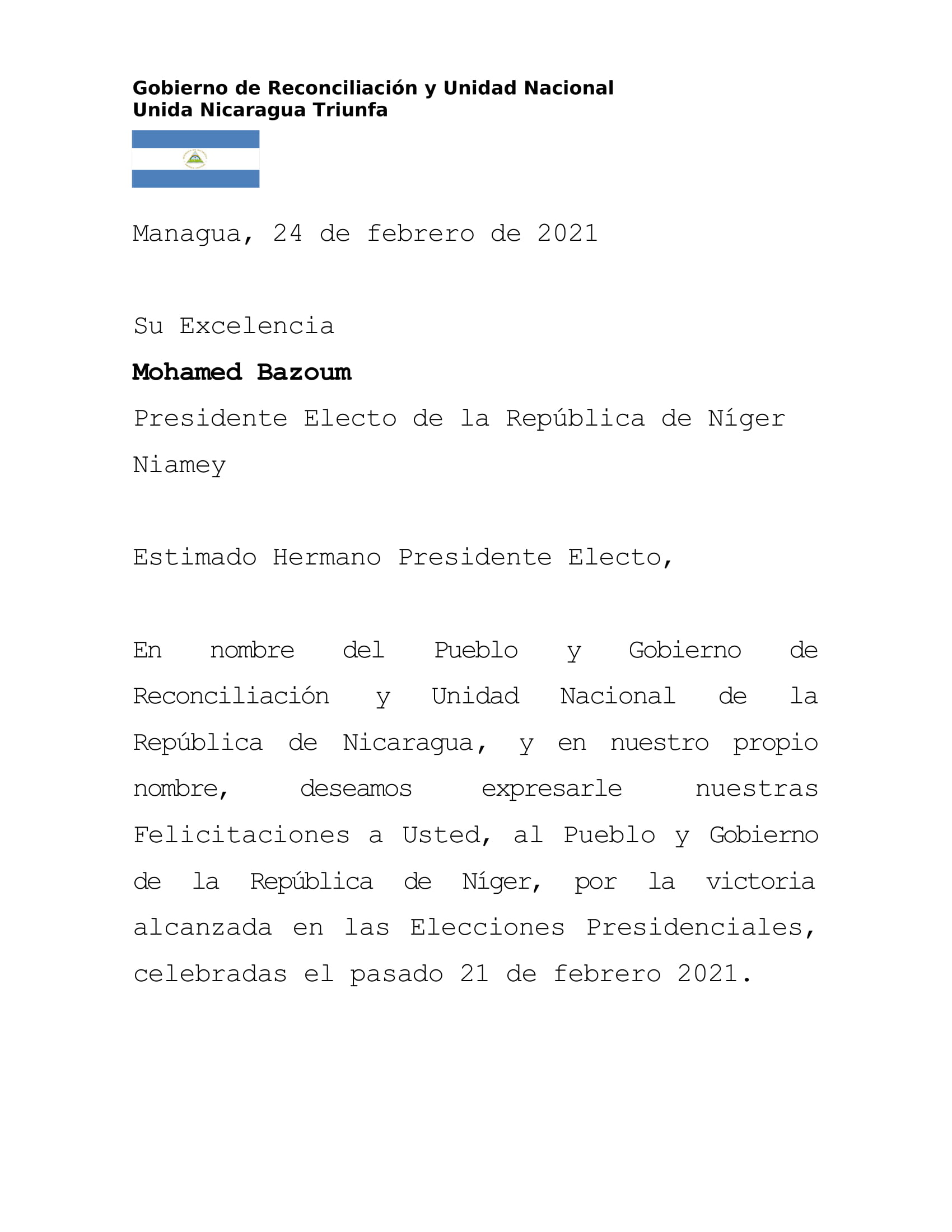 Gobierno de Reconciliación y Unidad Nacional
Unida Nicaragua Triunfa

Managua, 24 de febrero de 2021

Su Excelencia
Mohamed Bazoum
Presidente Electo de la República de Níger
Niamey

Estimado Hermano Presidente Electo,

En nombre del Pueblo y Gobierno de Reconciliación y Unidad Nacional de la República de Nicaragua, y en nuestro propio nombre, deseamos expresarle nuestras Felicitaciones a Usted, al Pueblo y Gobierno de la República de Níger, por la victoria alcanzada en las Elecciones Presidenciales, celebradas el pasado 21 de febrero 2021.